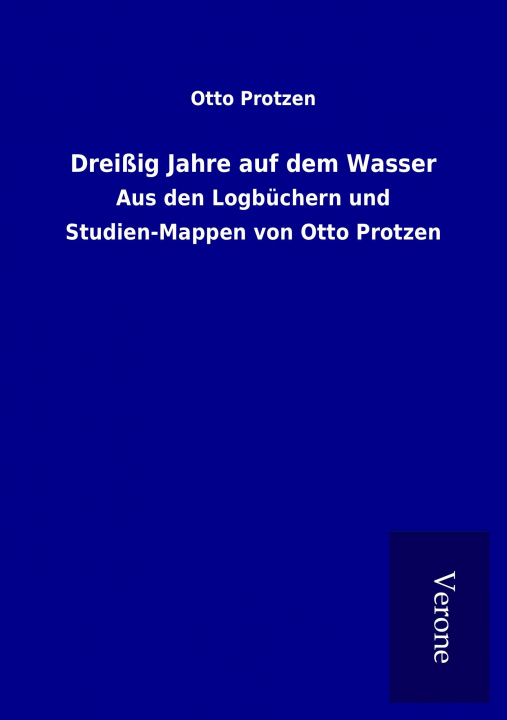 Otto Protzen

Dreißig Jahre auf dem Wasser

Aus den Logbüchern und Studien-Mappen von Otto Protzen

Verone